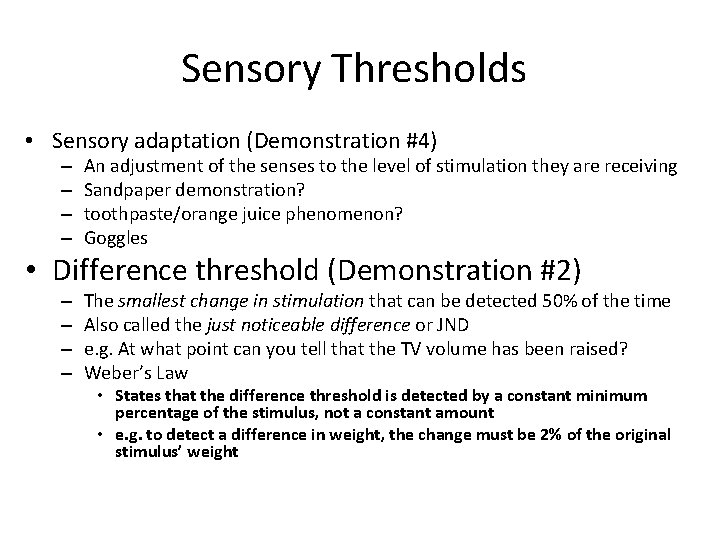 Sensory Thresholds

• Sensory adaptation (Demonstration #4)
– An adjustment of the senses to the level of stimulation they are receiving
– Sandpaper demonstration?
– toothpaste/orange juice phenomenon?
– Goggles

• Difference threshold (Demonstration #2)
– The smallest change in stimulation that can be detected 50% of the time
– Also called the just noticeable difference or JND
– e.g. At what point can you tell that the TV volume has been raised?
– Weber's Law
• States that the difference threshold is detected by a constant minimum percentage of the stimulus, not a constant amount
• e.g. to detect a difference in weight, the change must be 2% of the original stimulus' weight